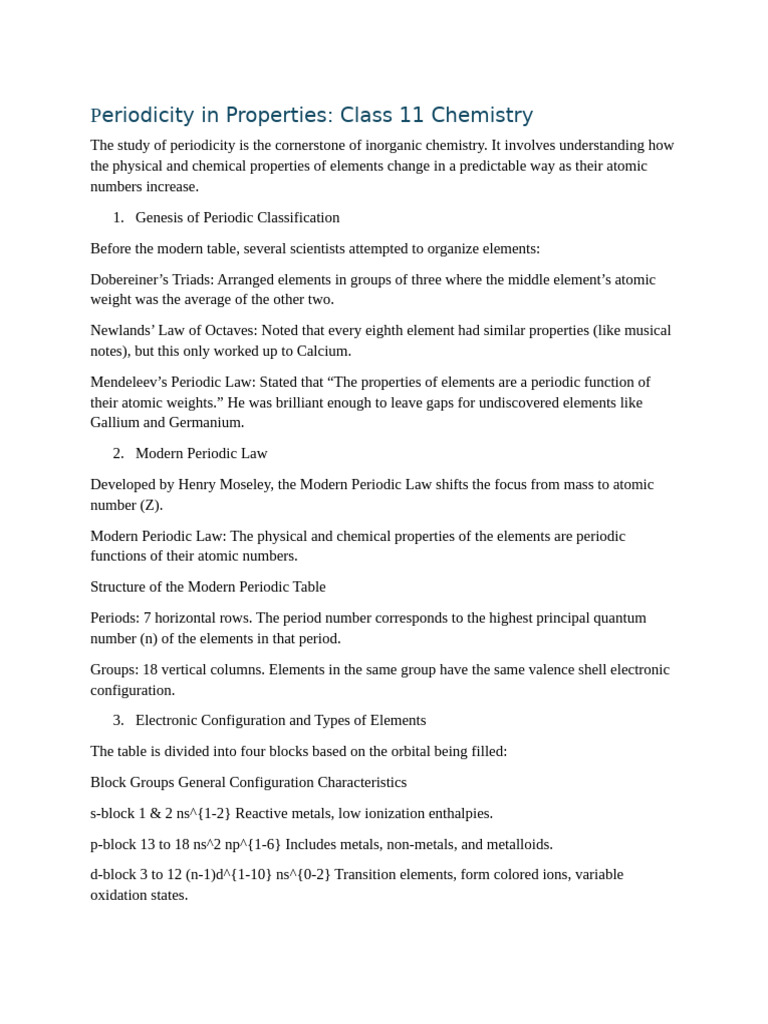 Periodicity in Properties: Class 11 Chemistry

The study of periodicity is the cornerstone of inorganic chemistry. It involves understanding how the physical and chemical properties of elements change in a predictable way as their atomic numbers increase.

1. Genesis of Periodic Classification

Before the modern table, several scientists attempted to organize elements:

Dobereiner's Triads: Arranged elements in groups of three where the middle element's atomic weight was the average of the other two.

Newlands' Law of Octaves: Noted that every eighth element had similar properties (like musical notes), but this only worked up to Calcium.

Mendeleev's Periodic Law: Stated that "The properties of elements are a periodic function of their atomic weights." He was brilliant enough to leave gaps for undiscovered elements like Gallium and Germanium.

2. Modern Periodic Law

Developed by Henry Moseley, the Modern Periodic Law shifts the focus from mass to atomic number (Z).

Modern Periodic Law: The physical and chemical properties of the elements are periodic functions of their atomic numbers.

Structure of the Modern Periodic Table

Periods: 7 horizontal rows. The period number corresponds to the highest principal quantum number (n) of the elements in that period.

Groups: 18 vertical columns. Elements in the same group have the same valence shell electronic configuration.

3. Electronic Configuration and Types of Elements

The table is divided into four blocks based on the orbital being filled:

Block Groups General Configuration Characteristics

s-block 1 & 2 ns^{1-2} Reactive metals, low ionization enthalpies.

p-block 13 to 18 ns^2 np^{1-6} Includes metals, non-metals, and metalloids.

d-block 3 to 12 (n-1)d^{1-10} ns^{0-2} Transition elements, form colored ions, variable oxidation states.